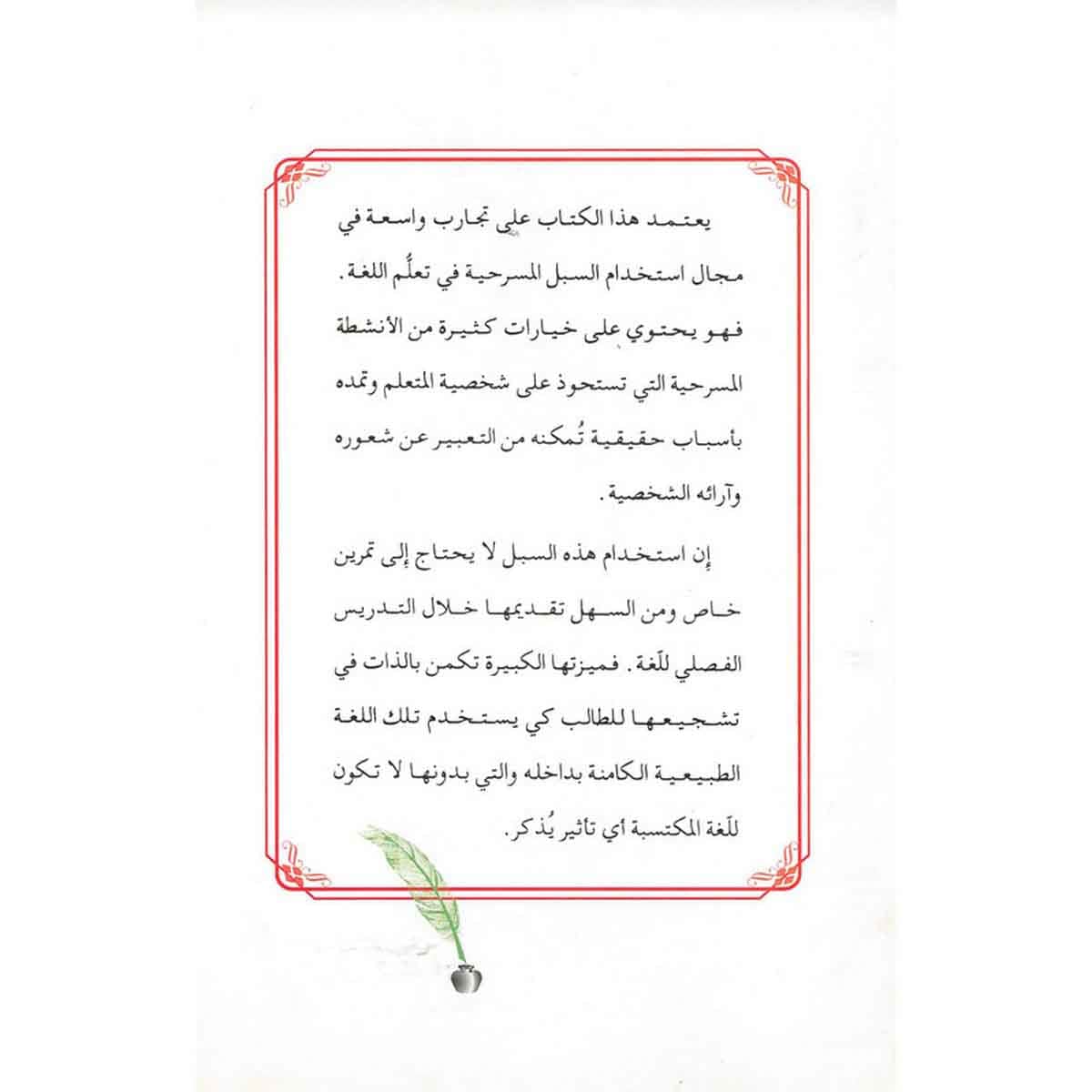 يعتمد هذا الكتاب على تجارب واسعة في مجال استخدام السبل المسرحية في تعلُّم اللغة. فهو يحتوي على خيارات كثيرة من الأنشطة المسرحية التي تستحوذ على شخصية المتعلم وتمده بأسباب حقيقية تُمكنه من التعبير عن شعوره وآرائه الشخصية.

إن استخدام هذه السبل لا يحتاج إلى تمرين خاص ومن السهل تقديمها خلال التدريس الفصلي للّغة. فميزتها الكبيرة تكمن بالذات في تشجيعها للطالب كي يستخدم تلك اللغة الطبيعية الكامنة بداخله والتي بدونها لا تكون للّغة المكتسبة أي تأثير يُذكر.